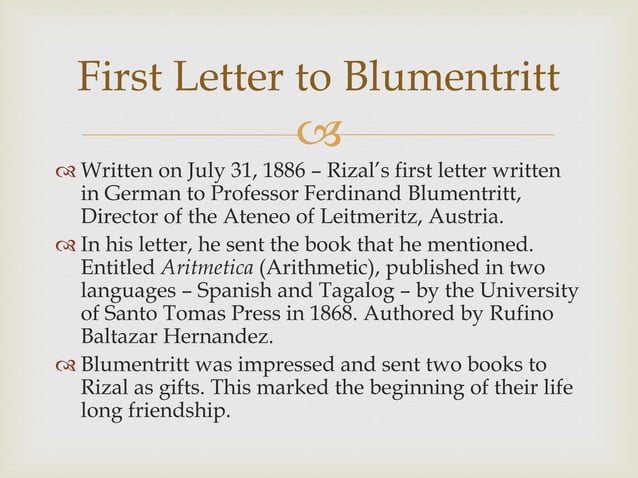 First Letter to Blumentritt

Written on July 31, 1886 – Rizal's first letter written in German to Professor Ferdinand Blumentritt, Director of the Ateneo of Leitmeritz, Austria.

In his letter, he sent the book that he mentioned. Entitled Aritmetica (Arithmetic), published in two languages – Spanish and Tagalog – by the University of Santo Tomas Press in 1868. Authored by Rufino Baltazar Hernandez.

Blumentritt was impressed and sent two books to Rizal as gifts. This marked the beginning of their life long friendship.